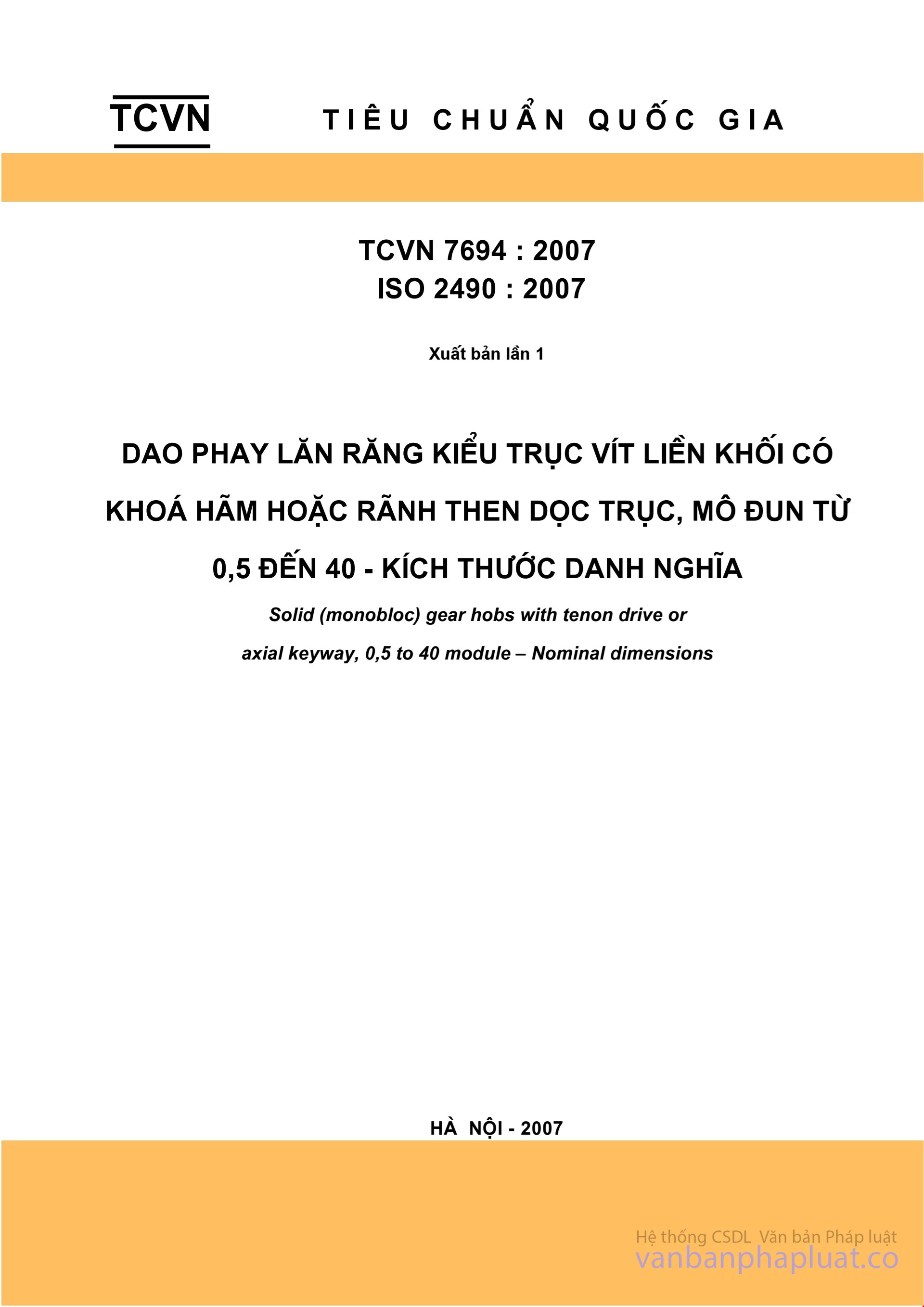 TCVN TIÊU CHUẨN QUỐC GIA

TCVN 7694 : 2007
ISO 2490 : 2007

Xuất bản lần 1

DAO PHAY LĂN RĂNG KIỂU TRỤC VÍT LIỀN KHỐI CÓ KHOÁ HÃM HOẶC RÃNH THEN DỌC TRỤC, MÔ ĐUN TỪ 0,5 ĐẾN 40 - KÍCH THƯỚC DANH NGHĨA

Solid (monobloc) gear hobs with tenon drive or axial keyway, 0,5 to 40 module – Nominal dimensions

HÀ NỘI - 2007

Hệ thống CSDL Văn bản Pháp luật
vanbanphapluat.co